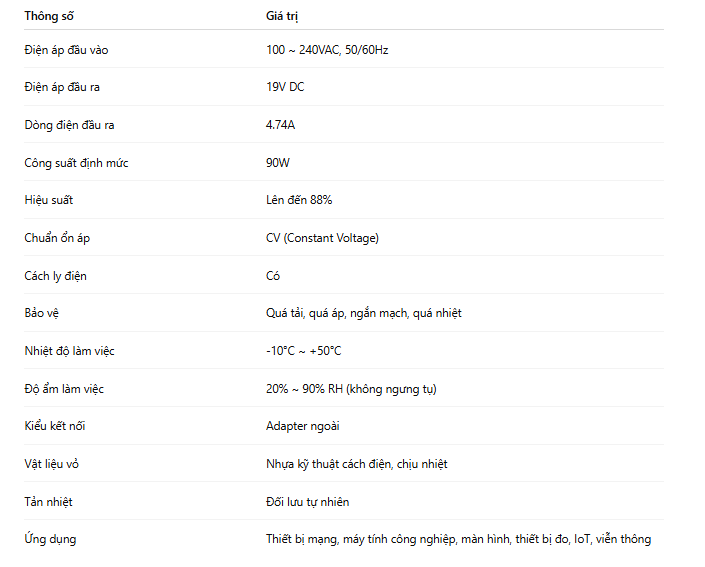 | Thông số | Giá trị |
|---|---|
| Điện áp đầu vào | 100 ~ 240VAC, 50/60Hz |
| Điện áp đầu ra | 19V DC |
| Dòng điện đầu ra | 4.74A |
| Công suất định mức | 90W |
| Hiệu suất | Lên đến 88% |
| Chuẩn ổn áp | CV (Constant Voltage) |
| Cách ly điện | Có |
| Bảo vệ | Quá tải, quá áp, ngắn mạch, quá nhiệt |
| Nhiệt độ làm việc | -10°C ~ +50°C |
| Độ ẩm làm việc | 20% ~ 90% RH (không ngưng tụ) |
| Kiểu kết nối | Adapter ngoài |
| Vật liệu vỏ | Nhựa kỹ thuật cách điện, chịu nhiệt |
| Tản nhiệt | Đối lưu tự nhiên |
| Ứng dụng | Thiết bị mạng, máy tính công nghiệp, màn hình, thiết bị đo, IoT, viễn thông |